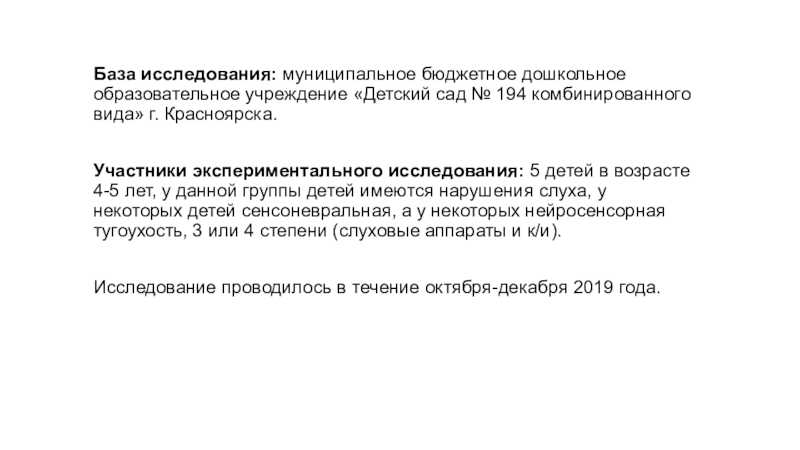 База исследования: муниципальное бюджетное дошкольное образовательное учреждение «Детский сад № 194 комбинированного вида» г. Красноярска.

Участники экспериментального исследования: 5 детей в возрасте 4-5 лет, у данной группы детей имеются нарушения слуха, у некоторых детей сенсоневральная, а у некоторых нейросенсорная тугоухость, 3 или 4 степени (слуховые аппараты и к/и).

Исследование проводилось в течение октября-декабря 2019 года.